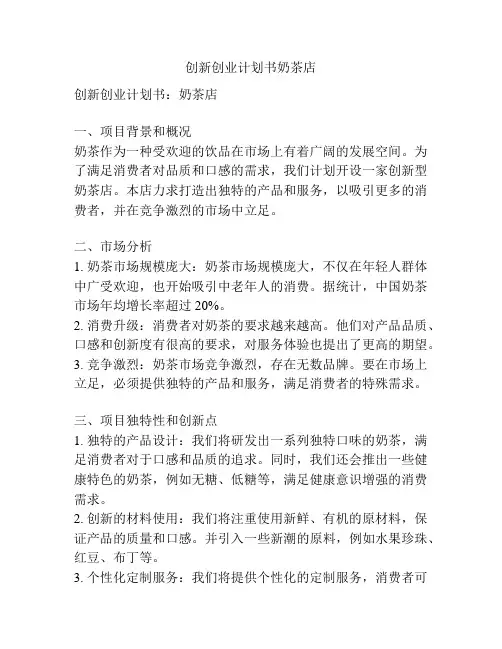 创新创业计划书奶茶店

创新创业计划书：奶茶店

一、项目背景和概况
奶茶作为一种受欢迎的饮品在市场上有着广阔的发展空间。为了满足消费者对品质和口感的需求，我们计划开设一家创新型奶茶店。本店力求打造出独特的产品和服务，以吸引更多的消费者，并在竞争激烈的市场中立足。

二、市场分析
1. 奶茶市场规模庞大：奶茶市场规模庞大，不仅在年轻人群体中广受欢迎，也开始吸引中老年人的消费。据统计，中国奶茶市场年均增长率超过 20%。
2. 消费升级：消费者对奶茶的要求越来越高。他们对产品品质、口感和创新度有很高的要求，对服务体验也提出了更高的期望。
3. 竞争激烈：奶茶市场竞争激烈，存在无数品牌。要在市场上立足，必须提供独特的产品和服务，满足消费者的特殊需求。

三、项目独特性和创新点
1. 独特的产品设计：我们将研发出一系列独特口味的奶茶，满足消费者对于口感和品质的追求。同时，我们还会推出一些健康特色的奶茶，例如无糖、低糖等，满足健康意识增强的消费需求。
2. 创新的材料使用：我们将注重使用新鲜、有机的原材料，保证产品的质量和口感。并引入一些新潮的原料，例如水果珍珠、红豆、布丁等。
3. 个性化定制服务：我们将提供个性化的定制服务，消费者可